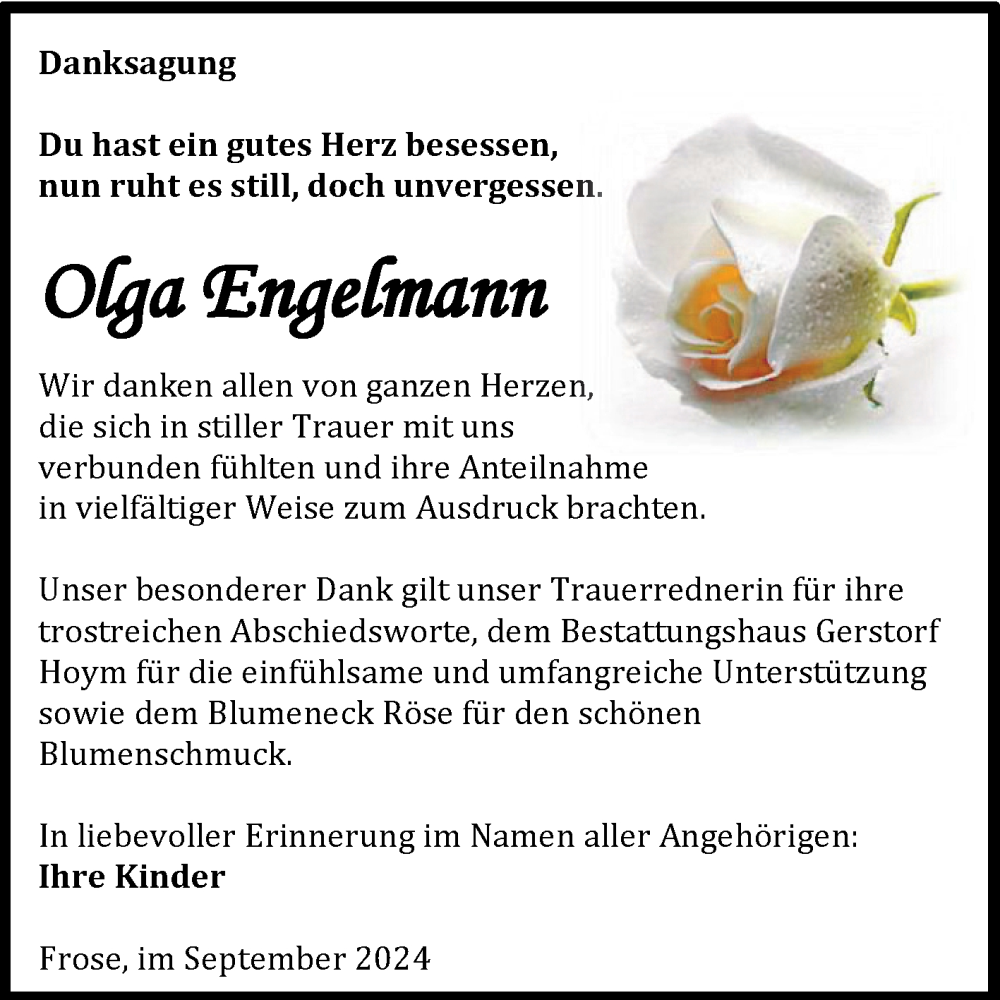 Danksagung

Du hast ein gutes Herz besessen, nun ruht es still, doch unvergessen.

Olga Engelmann

Wir danken allen von ganzen Herzen, die sich in stiller Trauer mit uns verbunden fühlten und ihre Anteilnahme in vielfältiger Weise zum Ausdruck brachten.

Unser besonderer Dank gilt unser Trauerrednerin für ihre trostreichen Abschiedsworte, dem Bestattungshaus Gerstorf Hoym für die einfühlsame und umfangreiche Unterstützung sowie dem Blumeneck Röse für den schönen Blumenschmuck.

In liebevoller Erinnerung im Namen aller Angehörigen:
Ihre Kinder

Frose, im September 2024